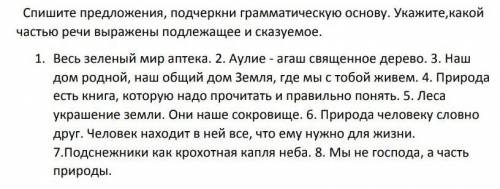 Спишите предложения, подчеркни грамматическую основу. Укажите,какой частью речи выражены подлежащее и сказуемое.

1. Весь зеленый мир аптека. 2. Аулие - агаш священное дерево. 3. Наш дом родной, наш общий дом Земля, где мы с тобой живем. 4. Природа есть книга, которую надо прочитать и правильно понять. 5. Леса украшение земли. Они наше сокровище. 6. Природа человеку словно друг. Человек находит в ней все, что ему нужно для жизни. 7.Подснежники как крохотная капля неба. 8. Мы не господа, а часть природы.